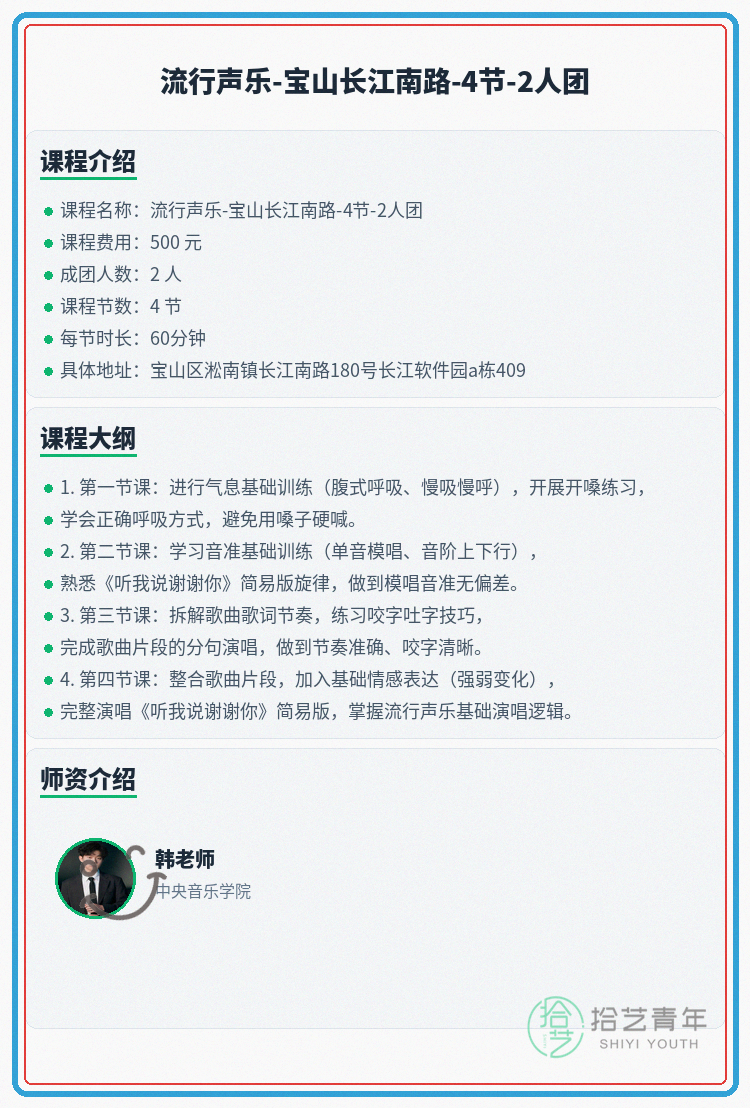 流行声乐-宝山长江南路-4节-2人团

课程介绍

• 课程名称：流行声乐-宝山长江南路-4节-2人团
• 课程费用：500元
• 成团人数：2人
• 课程节数：4节
• 每节时长：60分钟
• 具体地址：宝山区淞南镇长江南路180号长江软件园a栋409

课程大纲

• 1.第一节课：进行气息基础训练（腹式呼吸、慢吸慢呼），开展开嗓练习，
• 学会正确呼吸方式，避免用嗓子硬喊。
• 2.第二节课：学习音准基础训练（单音模唱、音阶上下行），
• 熟悉《听我说谢谢你》简易版旋律，做到模唱音准无偏差。
• 3.第三节课：拆解歌曲歌词节奏，练习咬字吐字技巧，
• 完成歌曲片段的分句演唱，做到节奏准确、咬字清晰。
• 4.第四节课：整合歌曲片段，加入基础情感表达（强弱变化），
• 完整演唱《听我说谢谢你》简易版，掌握流行声乐基础演唱逻辑。

师资介绍

韩老师
中央音乐学院

拾艺青年
SHIYI YOUTH